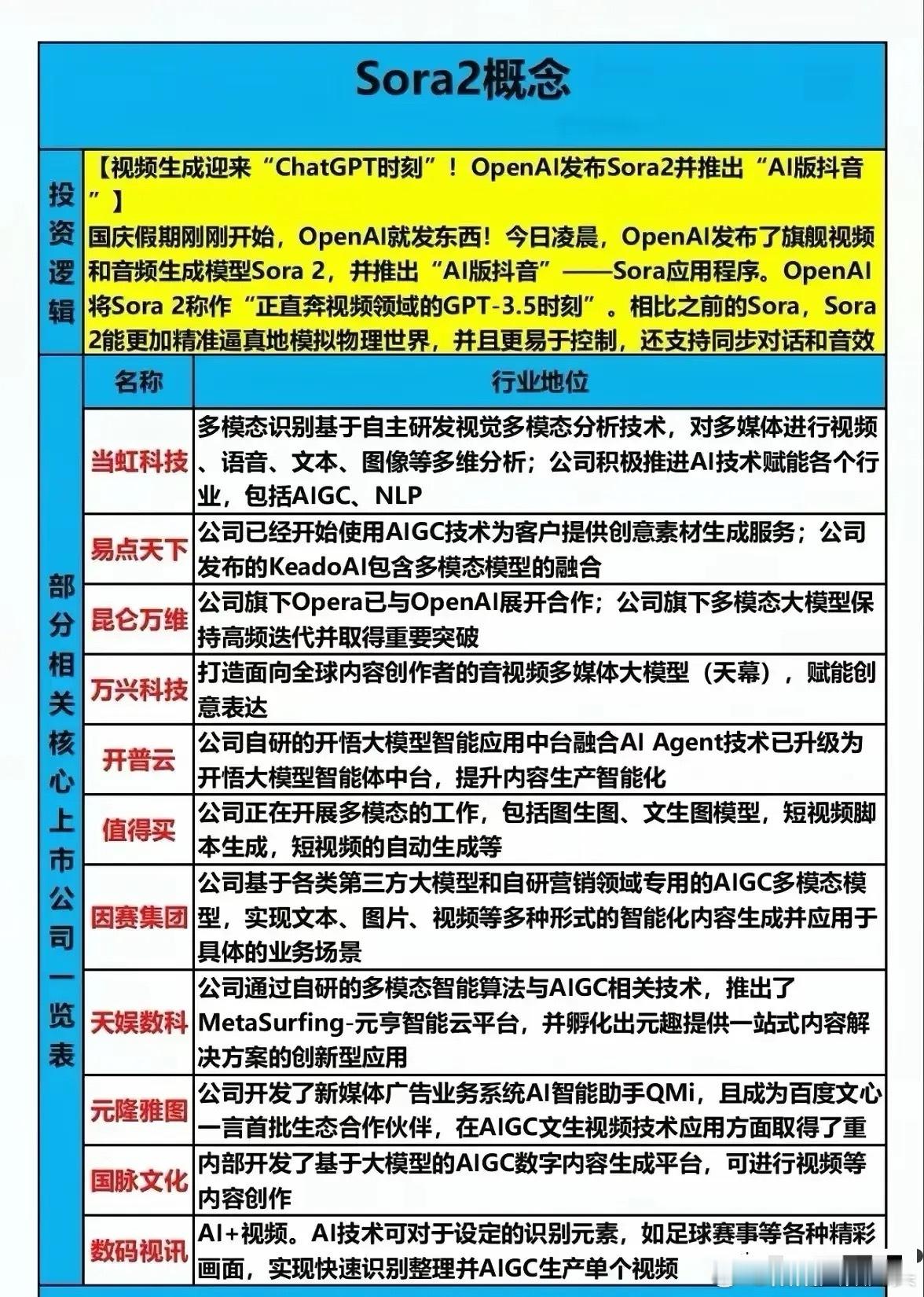 Sora2概念

投资逻辑

【视频生成迎来“ChatGPT时刻”！OpenAI发布Sora2并推出“AI版抖音”】
国庆假期刚刚开始，OpenAI就发东西！今日凌晨，OpenAI发布了旗舰视频和音频生成模型Sora 2，并推出“AI版抖音”——Sora应用程序。OpenAI将Sora 2称作“正直奔视频领域的GPT-3.5时刻”。相比之前的Sora，Sora 2能更加精准逼真地模拟物理世界，并且更易于控制，还支持同步对话和音效

部分相关核心上市公司一览表

| 名称 | 行业地位 |
|---|---|
| 当虹科技 | 多模态识别基于自主研发视觉多模态分析技术，对多媒体进行视频、语音、文本、图像等多维分析；公司积极推进AI技术赋能各个行业，包括AIGC、NLP |
| 易点天下 | 公司已经开始使用AIGC技术为客户提供创意素材生成服务；公司发布的KeadoAI包含多模态模型的融合 |
| 昆仑万维 | 公司旗下Opera已与OpenAI展开合作；公司旗下多模态大模型保持高频迭代并取得重要突破 |
| 万兴科技 | 打造面向全球内容创作者的音视频多媒体大模型（天幕），赋能创意表达 |
| 开普云 | 公司自研的开悟大模型智能应用中台融合AI Agent技术已升级为开悟大模型智能体中台，提升内容生产智能化 |
| 值得买 | 公司正在开展多模态的工作，包括图生图、文生图模型，短视频脚本生成，短视频的自动生成等 |
| 因赛集团 | 公司基于各类第三方大模型和自研营销领域专用的AIGC多模态模型，实现文本、图片、视频等多种形式的智能化内容生成并应用于具体的业务场景 |
| 天娱数科 | 公司通过自研的多模态智能算法与AIGC相关技术，推出了MetaSurfing-元享智能云平台，并孵化出元趣提供一站式内容解决方案的创新型应用 |
| 元隆雅图 | 公司开发了新媒体广告业务系统AI智能助手QMi，且成为百度文心一言首批生态合作伙伴，在AIGC文生视频技术应用方面取得了重 |
| 国脉文化 | 内部开发了基于大模型的AIGC数字内容生成平台，可进行视频等内容创作 |
| 数码视讯 | AI+视频。AI技术可对于设定的识别元素，如足球赛事等各种精彩画面，实现快速识别整理并AIGC生产单个视频 |